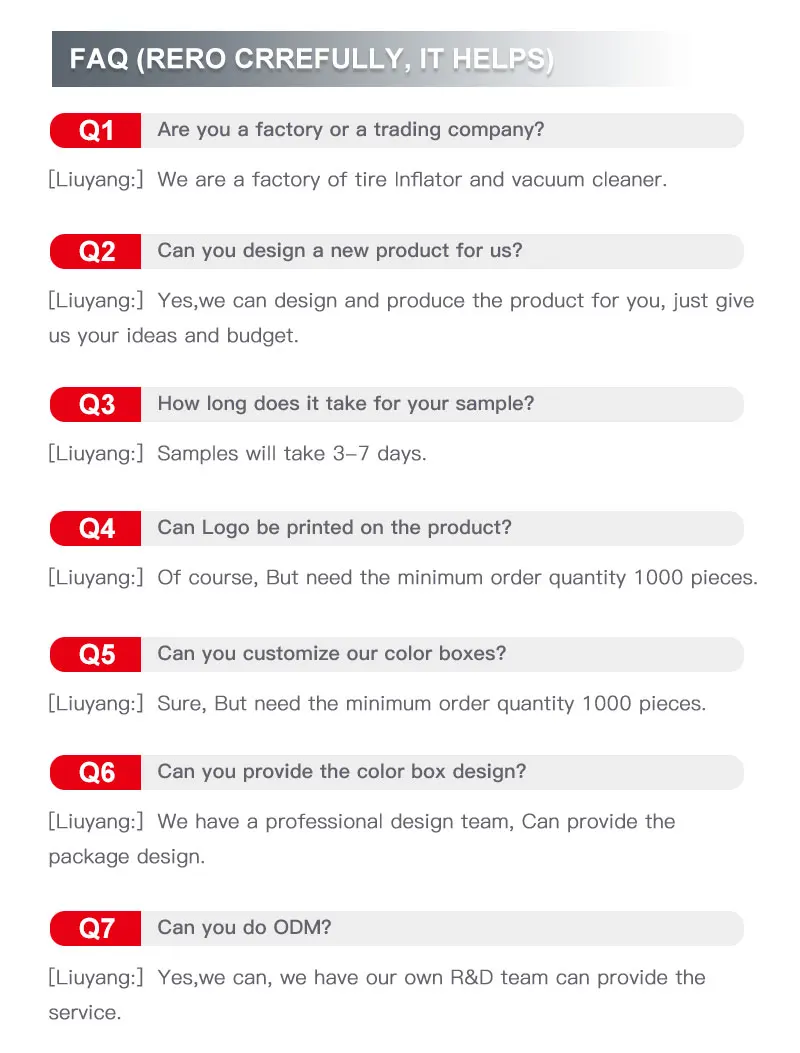 FAQ (RERO CRREFULLY, IT HELPS)

Q1 Are you a factory or a trading company?

[Liuyang:] We are a factory of tire Inflator and vacuum cleaner.

Q2 Can you design a new product for us?

[Liuyang:] Yes,we can design and produce the product for you, just give us your ideas and budget.

Q3 How long does it take for your sample?

[Liuyang:] Samples will take 3-7 days.

Q4 Can Logo be printed on the product?

[Liuyang:] Of course, But need the minimum order quantity 1000 pieces.

Q5 Can you customize our color boxes?

[Liuyang:] Sure, But need the minimum order quantity 1000 pieces.

Q6 Can you provide the color box design?

[Liuyang:] We have a professional design team, Can provide the package design.

Q7 Can you do ODM?

[Liuyang:] Yes,we can, we have our own R&D team can provide the service.